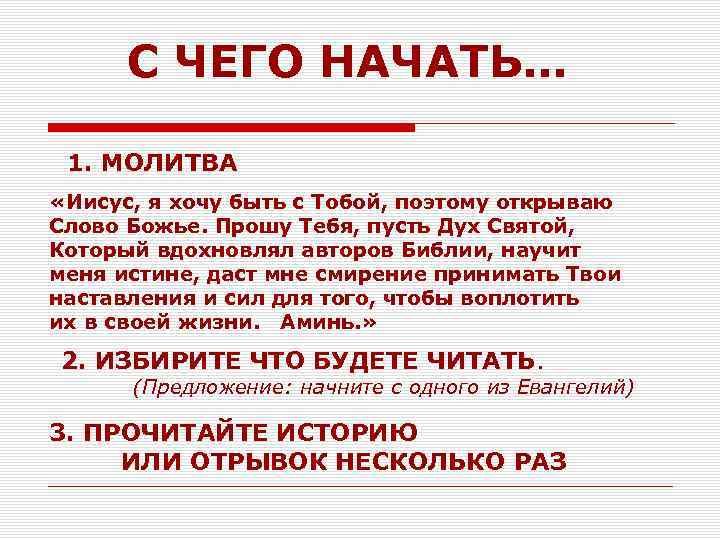 С ЧЕГО НАЧАТЬ…

1. МОЛИТВА

«Иисус, я хочу быть с Тобой, поэтому открываю Слово Божье. Прошу Тебя, пусть Дух Святой, Который вдохновлял авторов Библии, научит меня истине, даст мне смирение принимать Твои наставления и сил для того, чтобы воплотить их в своей жизни. Аминь.»

2. ИЗБИРИТЕ ЧТО БУДЕТЕ ЧИТАТЬ.
(Предложение: начните с одного из Евангелий)

3. ПРОЧИТАЙТЕ ИСТОРИЮ ИЛИ ОТРЫВОК НЕСКОЛЬКО РАЗ